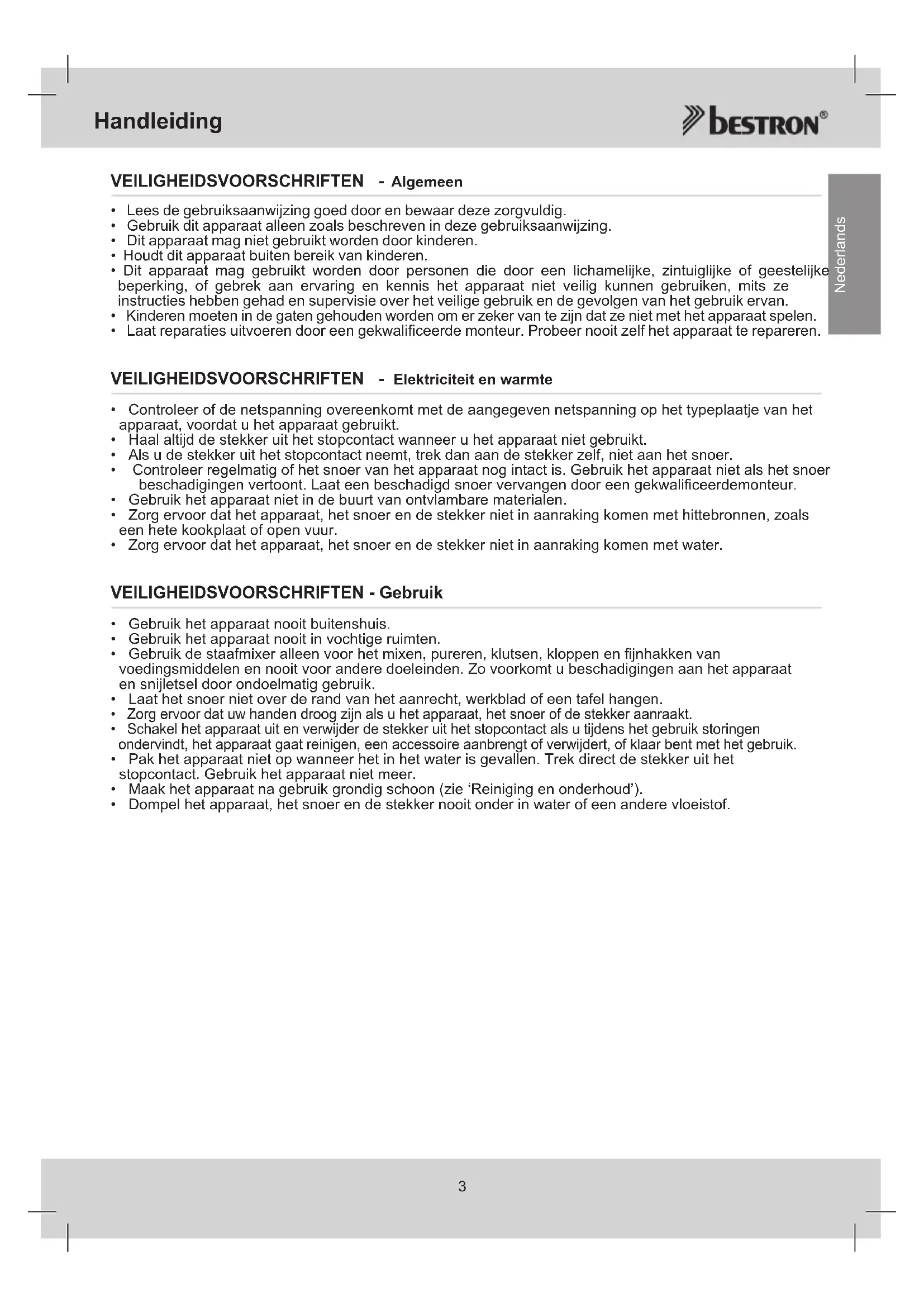 Handleiding

bestron®

Nederlands

VEILIGHEIDSVOORSCHRIFTEN - Algemeen

• Lees de gebruiksaanwijzing goed door en bewaar deze zorgvuldig.
• Gebruik dit apparaat alleen zoals beschreven in deze gebruiksaanwijzing.
• Dit apparaat mag niet gebruikt worden door kinderen.
• Houdt dit apparaat buiten bereik van kinderen.
• Dit apparaat mag gebruikt worden door personen die door een lichamelijke, zintuiglijke of geestelijke beperking, of gebrek aan ervaring en kennis het apparaat niet veilig kunnen gebruiken, mits ze instructies hebben gehad en supervisie over het veilige gebruik en de gevolgen van het gebruik ervan.
• Kinderen moeten in de gaten gehouden worden om er zeker van te zijn dat ze niet met het apparaat spelen.
• Laat reparaties uitvoeren door een gekwalificeerde monteur. Probeer nooit zelf het apparaat te repareren.

VEILIGHEIDSVOORSCHRIFTEN - Elektriciteit en warmte

• Controleer of de netspanning overeenkomt met de aangegeven netspanning op het typeplaatje van het apparaat, voordat u het apparaat gebruikt.
• Haal altijd de stekker uit het stopcontact wanneer u het apparaat niet gebruikt.
• Als u de stekker uit het stopcontact neemt, trek dan aan de stekker zelf, niet aan het snoer.
• Controleer regelmatig of het snoer van het apparaat nog intact is. Gebruik het apparaat niet als het snoer beschadigingen vertoont. Laat een beschadigd snoer vervangen door een gekwalificeerdemonteur.
• Gebruik het apparaat niet in de buurt van ontvlambare materialen.
• Zorg ervoor dat het apparaat, het snoer en de stekker niet in aanraking komen met hittebronnen, zoals een hete kookplaat of open vuur.
• Zorg ervoor dat het apparaat, het snoer en de stekker niet in aanraking komen met water.

VEILIGHEIDSVOORSCHRIFTEN - Gebruik

• Gebruik het apparaat nooit buitenshuis.
• Gebruik het apparaat nooit in vochtige ruimten.
• Gebruik de staafmixer alleen voor het mixen, pureren, klutsen, kloppen en fijnhakken van voedingsmiddelen en nooit voor andere doeleinden. Zo voorkomt u beschadigingen aan het apparaat en snijletsel door ondoelmatig gebruik.
• Laat het snoer niet over de rand van het aanrecht, werkblad of een tafel hangen.
• Zorg ervoor dat uw handen droog zijn als u het apparaat, het snoer of de stekker aanraakt.
• Schakel het apparaat uit en verwijder de stekker uit het stopcontact als u tijdens het gebruik storingen ondervindt, het apparaat gaat reinigen, een accessoire aanbrengt of verwijdert, of klaar bent met het gebruik.
• Pak het apparaat niet op wanneer het in het water is gevallen. Trek direct de stekker uit het stopcontact. Gebruik het apparaat niet meer.
• Maak het apparaat na gebruik grondig schoon (zie ‘Reiniging en onderhoud’).
• Dompel het apparaat, het snoer en de stekker nooit onder in water of een andere vloeistof.

3